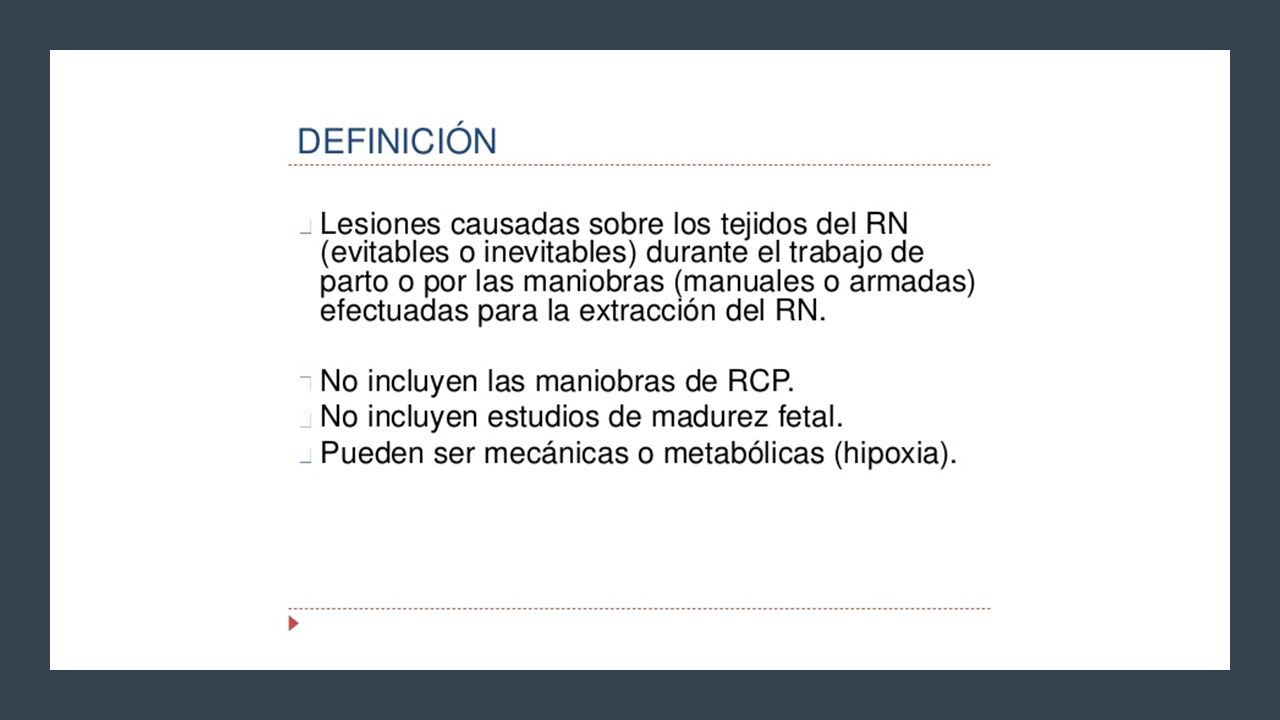 DEFINICIÓN

Lesiones causadas sobre los tejidos del RN (evitables o inevitables) durante el trabajo de parto o por las maniobras (manuales o armadas) efectuadas para la extracción del RN.

No incluyen las maniobras de RCP.
No incluyen estudios de madurez fetal.
Pueden ser mecánicas o metabólicas (hipoxia).